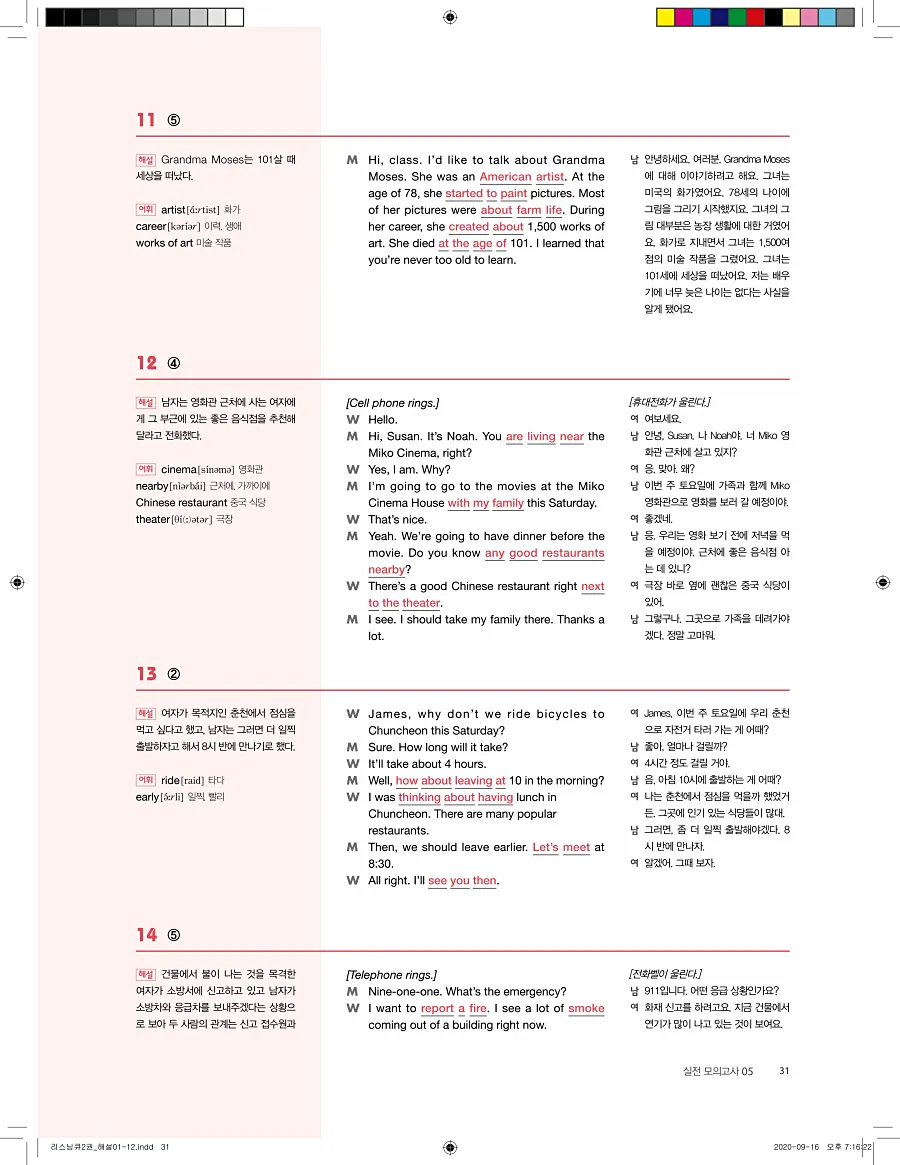 11 ⑤

해설 Grandma Moses는 101살 때 세상을 떠났다.

어휘 artist[ɑ́ːrtist] 화가
career[kəríər] 이력, 생애
works of art 미술 작품

M Hi, class. I'd like to talk about Grandma Moses. She was an American artist. At the age of 78, she started to paint pictures. Most of her pictures were about farm life. During her career, she created about 1,500 works of art. She died at the age of 101. I learned that you're never too old to learn.

남 안녕하세요, 여러분. Grandma Moses에 대해 이야기하려고 해요. 그녀는 미국의 화가였어요. 78세의 나이에 그림을 그리기 시작했지요. 그녀의 그림 대부분은 농장 생활에 대한 거였어요. 화가로 지내면서 그녀는 1,500여 점의 미술 작품을 그렸어요. 그녀는 101세에 세상을 떠났어요. 저는 배우기에 너무 늦은 나이는 없다는 사실을 알게 됐어요.

12 ④

해설 남자는 영화관 근처에 사는 여자에게 그 부근에 있는 좋은 음식점을 추천해 달라고 전화했다.

어휘 cinema[sínəmə] 영화관
nearby[nìərbái] 근처에, 가까이에
Chinese restaurant 중국 식당
theater[θí(ː)ətər] 극장

[Cell phone rings.]
W Hello.
M Hi, Susan. It's Noah. You are living near the Miko Cinema, right?
W Yes, I am. Why?
M I'm going to go to the movies at the Miko Cinema House with my family this Saturday.
W That's nice.
M Yeah. We're going to have dinner before the movie. Do you know any good restaurants nearby?
W There's a good Chinese restaurant right next to the theater.
M I see. I should take my family there. Thanks a lot.

[휴대전화가 울린다.]
여 여보세요.
남 안녕, Susan. 나 Noah야. 너 Miko 영화관 근처에 살고 있지?
여 응, 맞아. 왜?
남 이번 주 토요일에 가족과 함께 Miko 영화관으로 영화를 보러 갈 예정이야.
여 좋겠네.
남 응. 우리는 영화 보기 전에 저녁을 먹을 예정이야. 근처에 좋은 음식점 아는 데 있니?
여 극장 바로 옆에 괜찮은 중국 식당이 있어.
남 그렇구나. 그곳으로 가족을 데려가야겠다. 정말 고마워.

13 ②

해설 여자가 목적지인 춘천에서 점심을 먹고 싶다고 했고, 남자는 그러면 더 일찍 출발하자고 해서 8시 반에 만나기로 했다.

어휘 ride[raid] 타다
early[ə́ːrli] 일찍, 빨리

W James, why don't we ride bicycles to Chuncheon this Saturday?
M Sure. How long will it take?
W It'll take about 4 hours.
M Well, how about leaving at 10 in the morning?
W I was thinking about having lunch in Chuncheon. There are many popular restaurants.
M Then, we should leave earlier. Let's meet at 8:30.
W All right. I'll see you then.

여 James, 이번 주 토요일에 우리 춘천으로 자전거 타러 가는 게 어때?
남 좋아. 얼마나 걸릴까?
여 4시간 정도 걸릴 거야.
남 음, 아침 10시에 출발하는 게 어때?
여 나는 춘천에서 점심을 먹을까 했었거든. 그곳에 인기 있는 식당들이 많대.
남 그러면, 좀 더 일찍 출발해야겠다. 8시 반에 만나자.
여 알겠어. 그때 보자.

14 ⑤

해설 건물에서 불이 나는 것을 목격한 여자가 소방서에 신고하고 있고 남자가 소방차와 응급차를 보내주겠다는 상황으로 보아 두 사람의 관계는 신고 접수원과

[Telephone rings.]
M Nine-one-one. What's the emergency?
W I want to report a fire. I see a lot of smoke coming out of a building right now.

[전화벨이 울린다.]
남 911입니다. 어떤 응급 상황인가요?
여 화재 신고를 하려고요. 지금 건물에서 연기가 많이 나고 있는 것이 보여요.

실전 모의고사 05 31

리스닝큐2권_해설01-12.indd 31 2020-09-16 오후 7:16:22